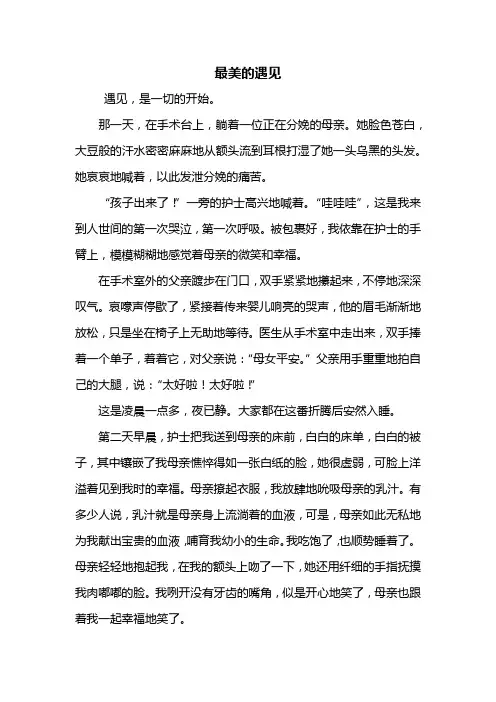 最美的遇见

遇见，是一切的开始。

那一天，在手术台上，躺着一位正在分娩的母亲。她脸色苍白，大豆般的汗水密密麻麻地从额头流到耳根打湿了她一头乌黑的头发。她哀哀地喊着，以此发泄分娩的痛苦。

“孩子出来了！”一旁的护士高兴地喊着。“哇哇哇”，这是我来到人世间的第一次哭泣，第一次呼吸。被包裹好，我依靠在护士的手臂上，模模糊糊地感觉着母亲的微笑和幸福。

在手术室外的父亲踱步在门口，双手紧紧地攥起来，不停地深深叹气。哀嚎声停歇了，紧接着传来婴儿响亮的哭声，他的眉毛渐渐地放松，只是坐在椅子上无助地等待。医生从手术室中走出来，双手捧着一个单子，看着它，对父亲说：“母女平安。”父亲用手重重地拍自己的大腿，说：“太好啦！太好啦！”

这是凌晨一点多，夜已静。大家都在这番折腾后安然入睡。

第二天早晨，护士把我送到母亲的床前，白白的床单，白白的被子，其中镶嵌了我母亲憔悴得如一张白纸的脸，她很虚弱，可脸上洋溢着见到我时的幸福。母亲撩起衣服，我放肆地吮吸母亲的乳汁。有多少人说，乳汁就是母亲身上流淌着的血液，可是，母亲如此无私地为我献出宝贵的血液，哺育我幼小的生命。我吃饱了，也顺势睡着了。母亲轻轻地抱起我，在我的额头上吻了一下，她还用纤细的手指抚摸我肉嘟嘟的脸。我咧开没有牙齿的嘴角，似是开心地笑了，母亲也跟着我一起幸福地笑了。